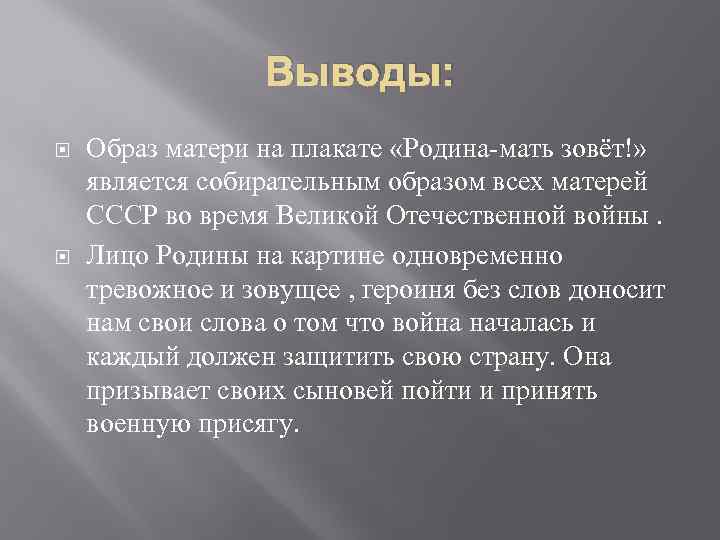 Выводы:

Образ матери на плакате «Родина-мать зовёт!» является собирательным образом всех матерей СССР во время Великой Отечественной войны .

Лицо Родины на картине одновременно тревожное и зовущее , героиня без слов доносит нам свои слова о том что война началась и каждый должен защитить свою страну. Она призывает своих сыновей пойти и принять военную присягу.